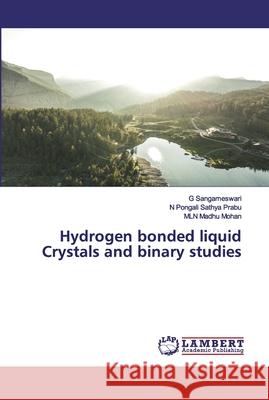 G Sangameswari
N Pongali Sathya Prabu
MLN Madhu Mohan

Hydrogen bonded liquid Crystals and binary studies

LAP LAMBERT Academic Publishing

Kraina Książek